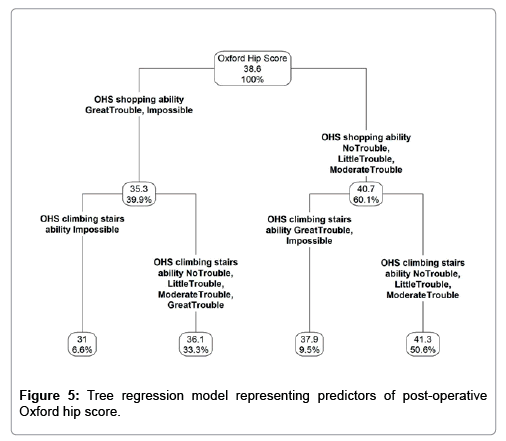 Oxford Hip Score
38.6
100%

OHS shopping ability
GreatTrouble, Impossible

OHS shopping ability
NoTrouble,
LittleTrouble,
ModerateTrouble

35.3
39.9%

40.7
60.1%

OHS climbing stairs ability Impossible

OHS climbing stairs ability NoTrouble, LittleTrouble, ModerateTrouble, GreatTrouble

OHS climbing stairs ability GreatTrouble, Impossible

OHS climbing stairs ability NoTrouble, LittleTrouble, ModerateTrouble

31
6.6%

36.1
33.3%

37.9
9.5%

41.3
50.6%

Figure 5: Tree regression model representing predictors of post-operative Oxford hip score.